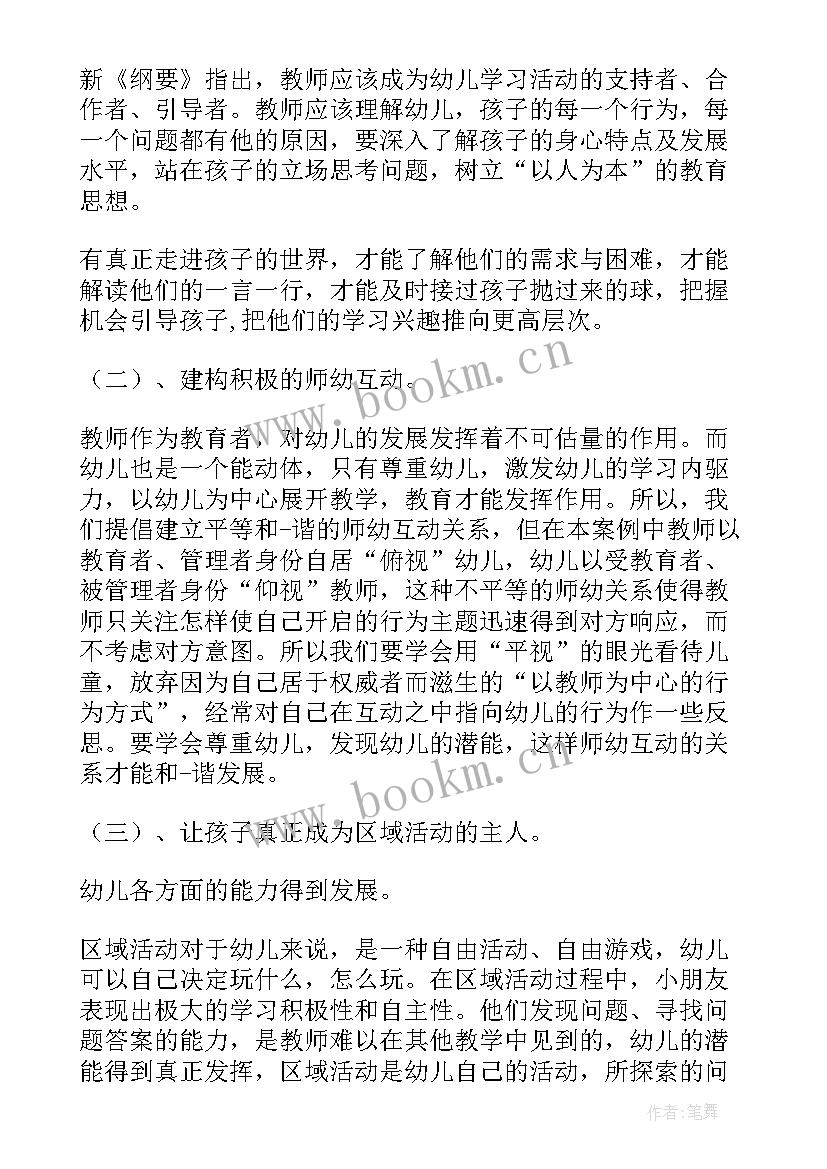 新《纲要》指出，教师应该成为幼儿学习活动的支持者、合作者、引导者。教师应该理解幼儿，孩子的每一个行为，每一个问题都有他的原因，要深入了解孩子的身心特点及发展水平，站在孩子的立场思考问题，树立“以人为本”的教育思想。

有真正走进孩子的世界，才能了解他们的需求与困难，才能解读他们的一言一行，才能及时接过孩子抛过来的球，把握机会引导孩子,把他们的学习兴趣推向更高层次。

（二）、建构积极的师幼互动。

教师作为教育者，对幼儿的发展发挥着不可估量的作用。而幼儿也是一个能动体，只有尊重幼儿，激发幼儿的学习内驱力，以幼儿为中心展开教学，教育才能发挥作用。所以，我们提倡建立平等和-谐的师幼互动关系，但在本案例中教师以教育者、管理者身份自居“俯视”幼儿，幼儿以受教育者、被管理者身份“仰视”教师，这种不平等的师幼关系使得教师只关注怎样使自己开启的行为主题迅速得到对方响应，而不考虑对方意图。所以我们要学会用“平视”的眼光看待儿童，放弃因为自己居于权威者而滋生的“以教师为中心的行为方式”，经常对自己在互动之中指向幼儿的行为作一些反思。要学会尊重幼儿，发现幼儿的潜能，这样师幼互动的关系才能和-谐发展。

（三）、让孩子真正成为区域活动的主人。

幼儿各方面的能力得到发展。

区域活动对于幼儿来说，是一种自由活动、自由游戏，幼儿可以自己决定玩什么，怎么玩。在区域活动过程中，小朋友表现出极大的学习积极性和自主性。他们发现问题、寻找问题答案的能力，是教师难以在其他教学中见到的，幼儿的潜能得到真正发挥，区域活动是幼儿自己的活动，所探索的问

www.bookm.cn

www.bookm.cn

作者:笔舞